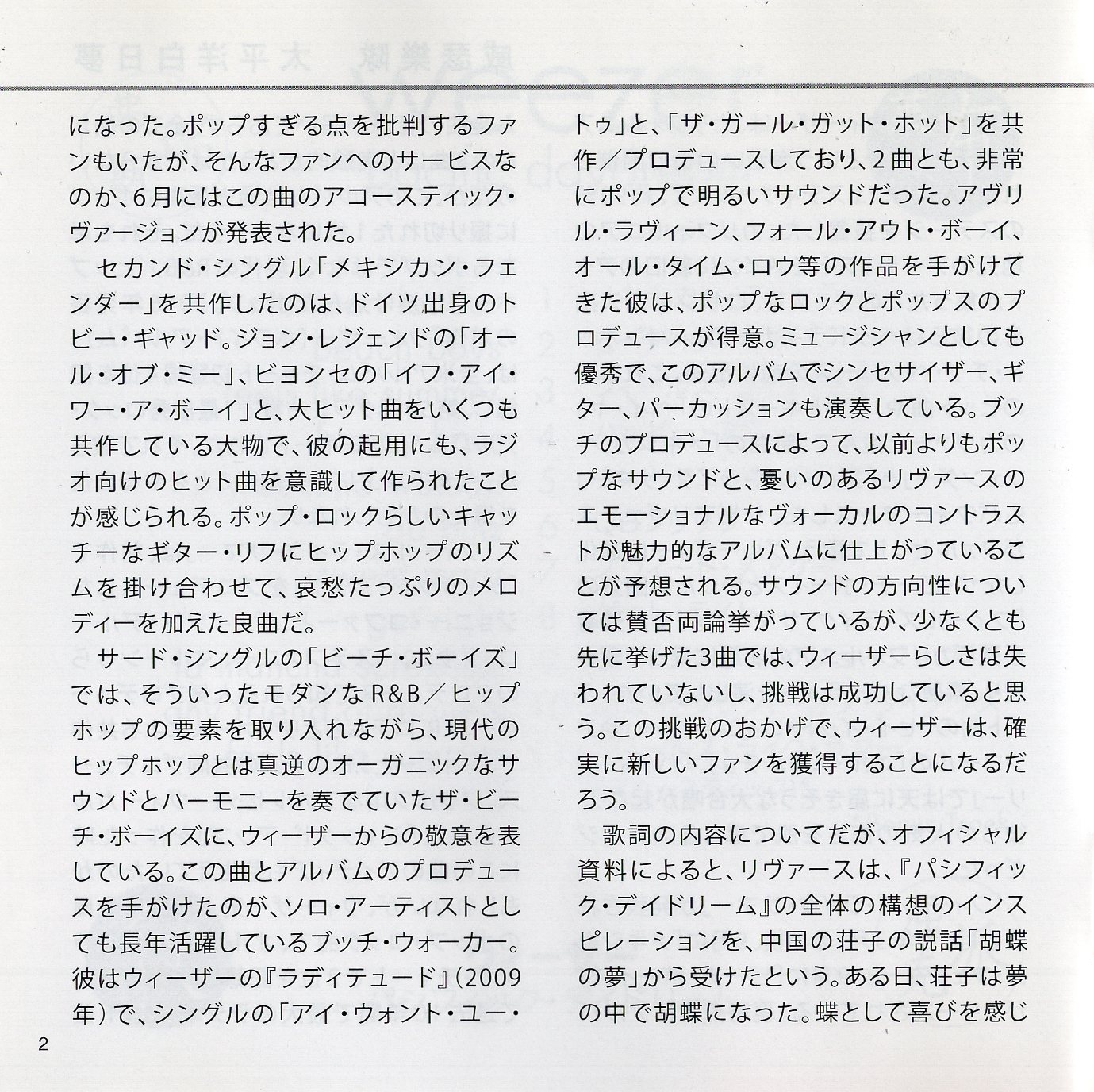 になった。ポップすぎる点を批判するファンもいたが、そんなファンへのサービスなのか、6月にはこの曲のアコースティック・ヴァージョンが発表された。

セカンド・シングル「メキシカン・フェンダー」を共作したのは、ドイツ出身のトビー・ギャッド。ジョン・レジェンドの「オール・オブ・ミー」、ビヨンセの「イフ・アイ・ワー・ア・ボーイ」と、大ヒット曲をいくつも共作している大物で、彼の起用にも、ラジオ向けのヒット曲を意識して作られたことが感じられる。ポップ・ロックらしいキャッチーなギター・リフにヒップホップのリズムを掛け合わせて、哀愁たっぷりのメロディーを加えた良曲だ。

サード・シングルの「ビーチ・ボーイズ」では、そういったモダンなR&B／ヒップホップの要素を取り入れながら、現代のヒップホップとは真逆のオーガニックなサウンドとハーモニーを奏でていたザ・ビーチ・ボーイズに、ウィーザーからの敬意を表している。この曲とアルバムのプロデュースを手がけたのが、ソロ・アーティストとしても長年活躍しているブッチ・ウォーカー。彼はウィーザーの『ラディテュード』（2009年）で、シングルの「アイ・ウォント・ユー・トゥ」と、「ザ・ガール・ガット・ホット」を共作／プロデュースしており、2曲とも、非常にポップで明るいサウンドだった。アヴリル・ラヴィーン、フォール・アウト・ボーイ、オール・タイム・ロウ等の作品を手がけてきた彼は、ポップなロックとポップスのプロデュースが得意。ミュージシャンとしても優秀で、このアルバムでシンセサイザー、ギター、パーカッションも演奏している。ブッチのプロデュースによって、以前よりもポップなサウンドと、憂いのあるリヴァースのエモーショナルなヴォーカルのコントラストが魅力的なアルバムに仕上がっていることが予想される。サウンドの方向性については賛否両論挙がっているが、少なくとも先に挙げた3曲では、ウィーザーらしさは失われていないし、挑戦は成功していると思う。この挑戦のおかげで、ウィーザーは、確実に新しいファンを獲得することになるだろう。

歌詞の内容についてだが、オフィシャル資料によると、リヴァースは、『パシフィック・デイドリーム』の全体の構想のインスピレーションを、中国の荘子の説話「胡蝶の夢」から受けたという。ある日、荘子は夢の中で胡蝶になった。蝶として喜びを感じ

2